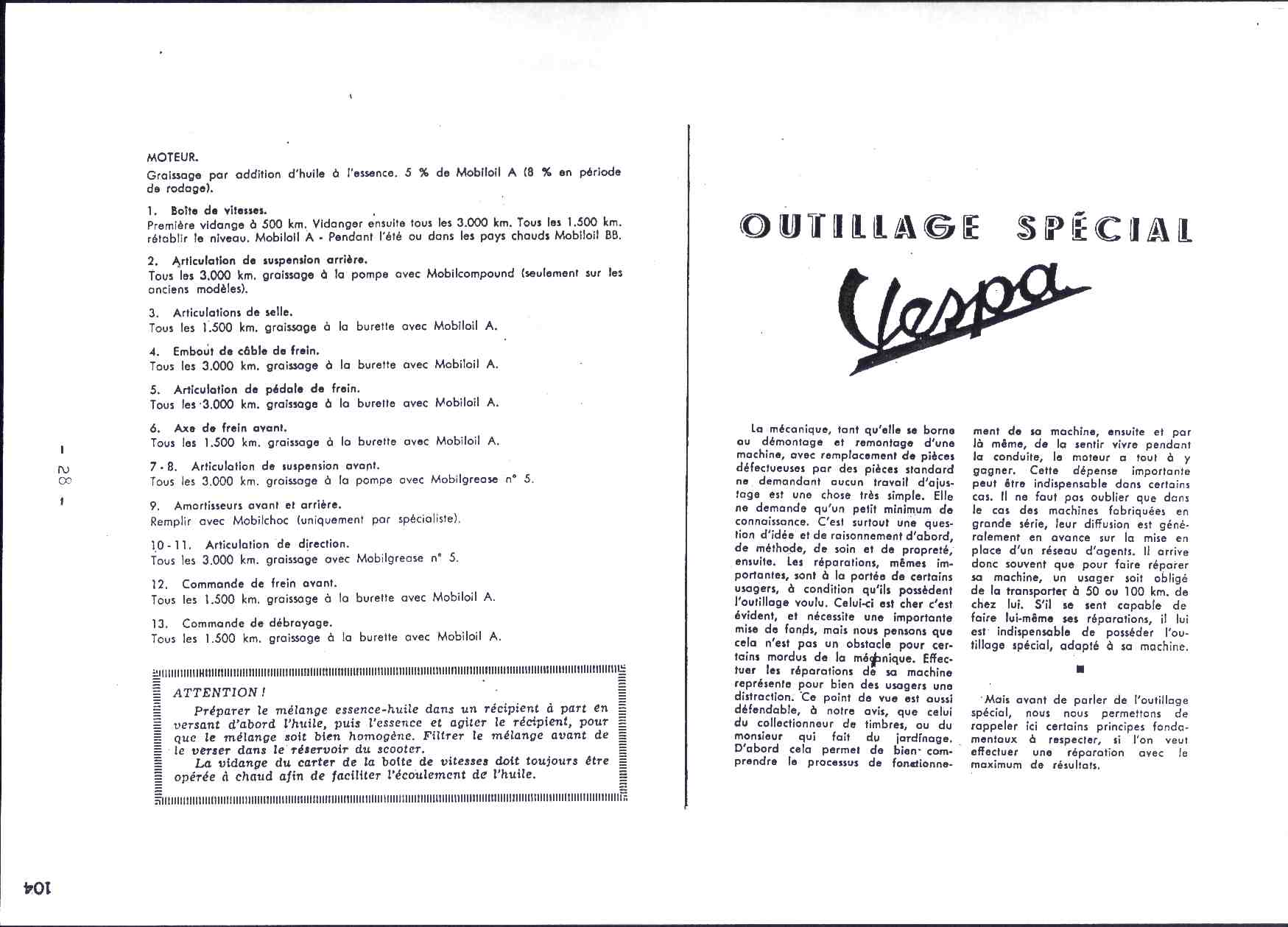 MOTEUR.
Graissage par addition d'huile à l'essence. 5 % de Mobiloil A (8 % en période de rodage).

1. Boîte de vitesses.
Première vidange à 500 km. Vidanger ensuite tous les 3.000 km. Tous les 1.500 km. rétablir le niveau. Mobiloil A - Pendant l'été ou dans les pays chauds Mobiloil BB.

2. Articulation de suspension arrière.
Tous les 3.000 km. graissage à la pompe avec Mobilcompound (seulement sur les anciens modèles).

3. Articulations de selle.
Tous les 1.500 km. graissage à la burette avec Mobiloil A.

4. Embout de câble de frein.
Tous les 3.000 km. graissage à la burette avec Mobiloil A.

5. Articulation de pédale de frein.
Tous les 3.000 km. graissage à la burette avec Mobiloil A.

6. Axe de frein avant.
Tous les 1.500 km. graissage à la burette avec Mobiloil A.

7 - 8. Articulation de suspension avant.
Tous les 3.000 km. graissage à la pompe avec Mobilgrease n° 5.

9. Amortisseurs avant et arrière.
Remplir avec Mobilchoc (uniquement par spécialiste).

10 - 11. Articulation de direction.
Tous les 3.000 km. graissage avec Mobilgrease n° 5.

12. Commande de frein avant.
Tous les 1.500 km. graissage à la burette avec Mobiloil A.

13. Commande de débrayage.
Tous les 1.500 km. graissage à la burette avec Mobiloil A.

ATTENTION !
Préparer le mélange essence-huile dans un récipient à part en versant d'abord l'huile, puis l'essence et agiter le récipient, pour que le mélange soit bien homogène. Filtrer le mélange avant de le verser dans le réservoir du scooter.
La vidange du carter de la boîte de vitesses doit toujours être opérée à chaud afin de faciliter l'écoulement de l'huile.

- 28 -

104

OUTILLAGE SPÉCIAL

Vespa

La mécanique, tant qu'elle se borne au démontage et remontage d'une machine, avec remplacement de pièces défectueuses par des pièces standard ne demandant aucun travail d'ajustage est une chose très simple. Elle ne demande qu'un petit minimum de connaissance. C'est surtout une question d'idée et de raisonnement d'abord, de méthode, de soin et de propreté, ensuite. Les réparations, mêmes importantes, sont à la portée de certains usagers, à condition qu'ils possèdent l'outillage voulu. Celui-ci est cher c'est évident, et nécessite une importante mise de fonds, mais nous pensons que cela n'est pas un obstacle pour certains mordus de la mécanique. Effectuer les réparations de sa machine représente pour bien des usagers une distraction. Ce point de vue est aussi défendable, à notre avis, que celui du collectionneur de timbres, ou du monsieur qui fait du jardinage. D'abord cela permet de bien comprendre le processus de fonctionnement de sa machine, ensuite et par là même, de la sentir vivre pendant la conduite, le moteur a tout à y gagner. Cette dépense importante peut être indispensable dans certains cas. Il ne faut pas oublier que dans le cas des machines fabriquées en grande série, leur diffusion est généralement en avance sur la mise en place d'un réseau d'agents. Il arrive donc souvent que pour faire réparer sa machine, un usager soit obligé de la transporter à 50 ou 100 km. de chez lui. S'il se sent capable de faire lui-même ses réparations, il lui est indispensable de posséder l'outillage spécial, adapté à sa machine.

Mais avant de parler de l'outillage spécial, nous nous permettons de rappeler ici certains principes fondamentaux à respecter, si l'on veut effectuer une réparation avec le maximum de résultats.